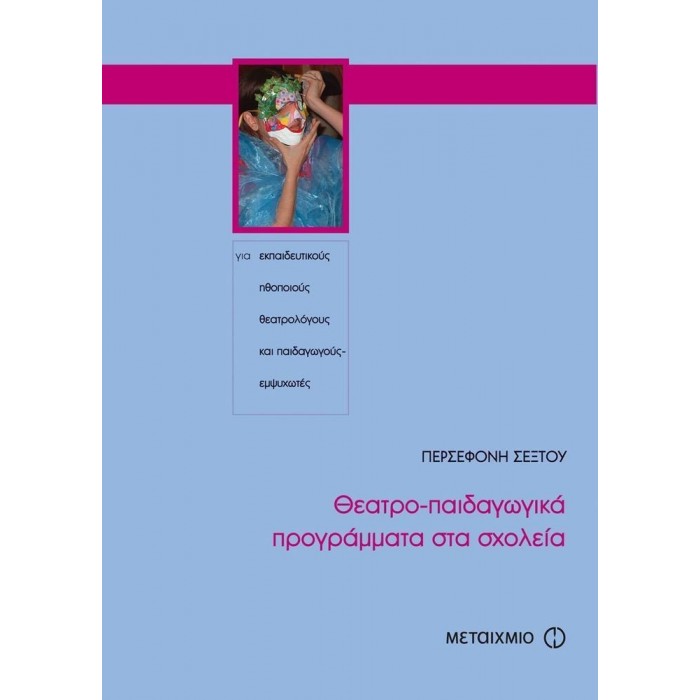 για εκπαιδευτικούς
ηθοποιούς
θεατρολόγους
και παιδαγωγούς-
εμψυχωτές

ΠΕΡΣΕΦΟΝΗ ΣΕΞΤΟΥ

Θεατρο-παιδαγωγικά
προγράμματα στα σχολεία

ΜΕΤΑΙΧΜΙΟ